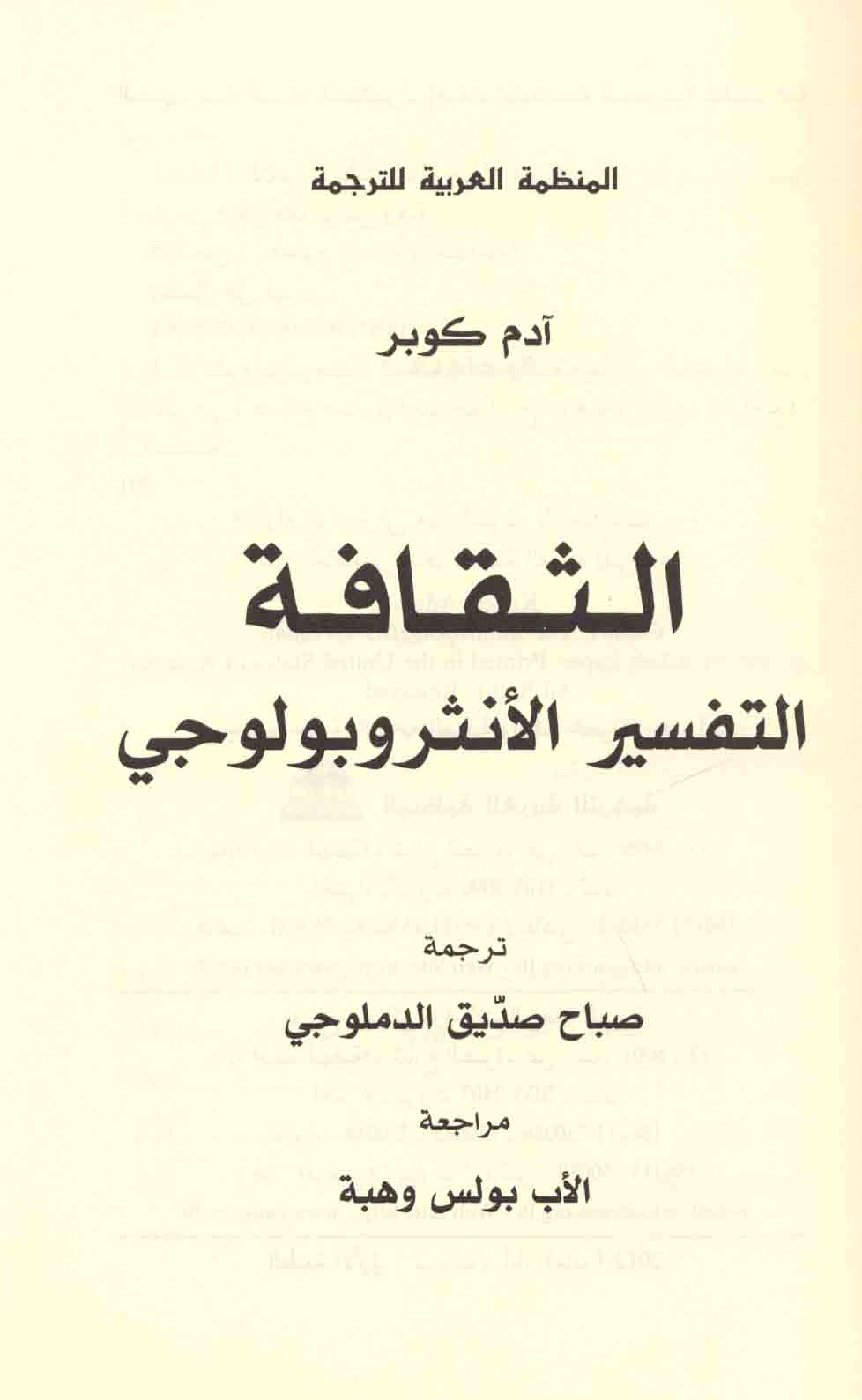 المنظمة العربية للترجمة

آدم كوبر

الثقافة

التفسير الأنثروبولوجي

ترجمة

صباح صدّيق الدملوجي

مراجعة

الأب بولس وهبة